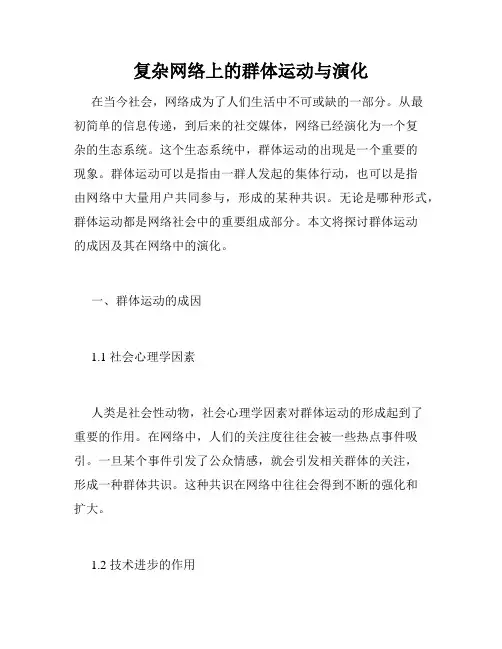 复杂网络上的群体运动与演化

在当今社会，网络成为了人们生活中不可或缺的一部分。从最初简单的信息传递，到后来的社交媒体，网络已经演化为一个复杂的生态系统。这个生态系统中，群体运动的出现是一个重要的现象。群体运动可以是指由一群人发起的集体行动，也可以是指由网络中大量用户共同参与，形成的某种共识。无论是哪种形式，群体运动都是网络社会中的重要组成部分。本文将探讨群体运动的成因及其在网络中的演化。

一、群体运动的成因

1.1 社会心理学因素

人类是社会性动物，社会心理学因素对群体运动的形成起到了重要的作用。在网络中，人们的关注度往往会被一些热点事件吸引。一旦某个事件引发了公众情感，就会引发相关群体的关注，形成一种群体共识。这种共识在网络中往往会得到不断的强化和扩大。

1.2 技术进步的作用